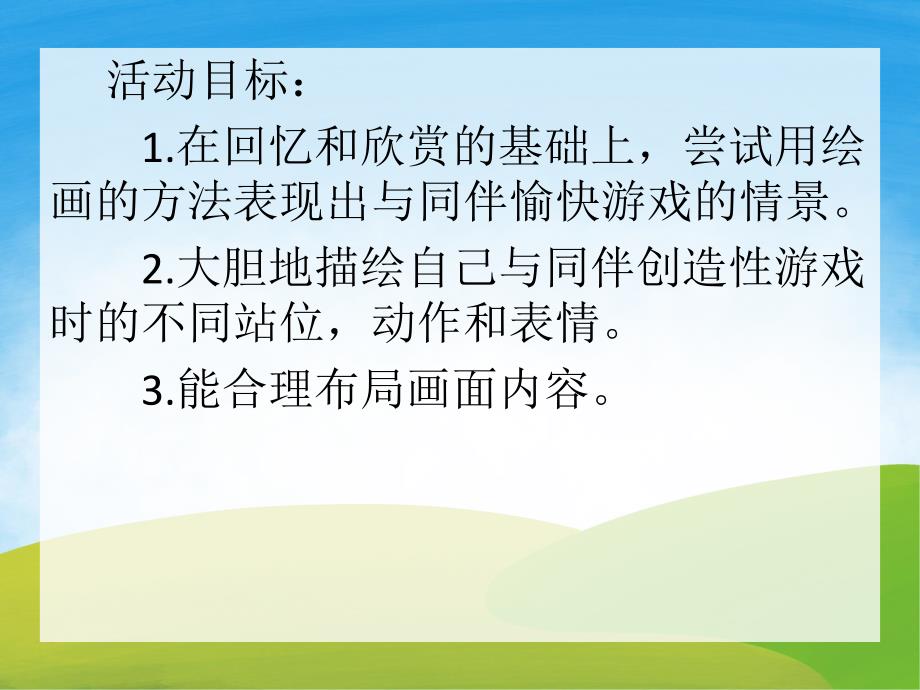 活动目标：

1.在回忆和欣赏的基础上，尝试用绘画的方法表现出与同伴愉快游戏的情景。

2.大胆地描绘自己与同伴创造性游戏时的不同站位，动作和表情。

3.能合理布局画面内容。